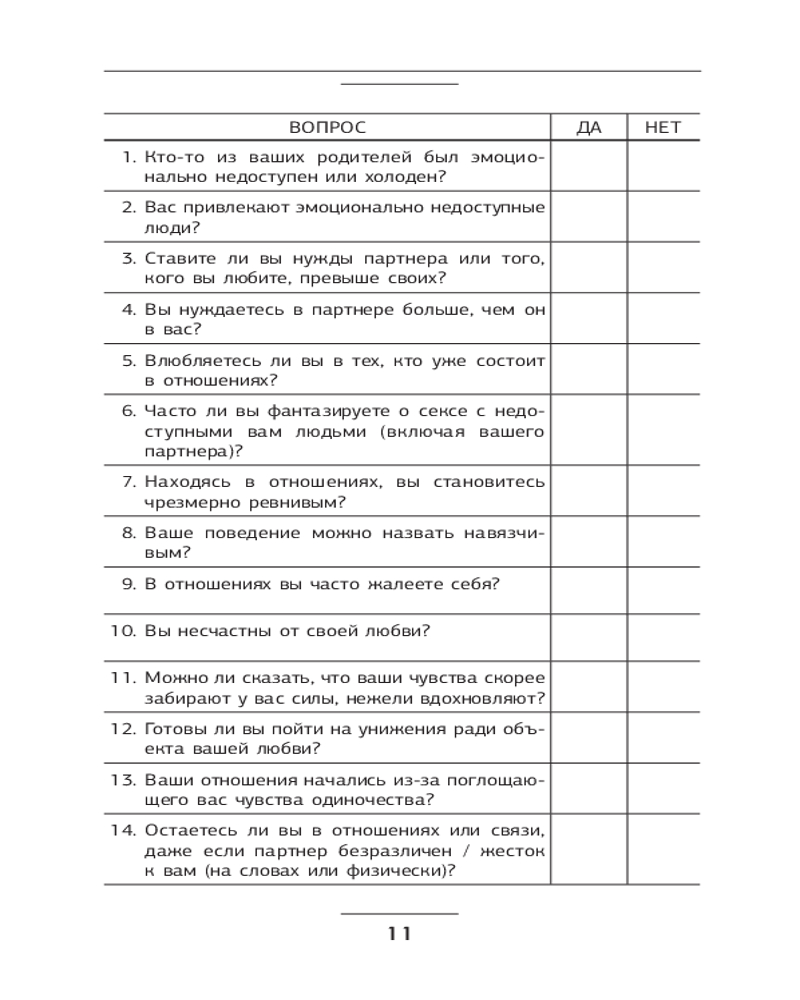 | ВОПРОС | ДА | НЕТ |
|---|---|---|
| 1. Кто-то из ваших родителей был эмоционально недоступен или холоден? | | |
| 2. Вас привлекают эмоционально недоступные люди? | | |
| 3. Ставите ли вы нужды партнера или того, кого вы любите, превыше своих? | | |
| 4. Вы нуждаетесь в партнере больше, чем он в вас? | | |
| 5. Влюбляетесь ли вы в тех, кто уже состоит в отношениях? | | |
| 6. Часто ли вы фантазируете о сексе с недоступными вам людьми (включая вашего партнера)? | | |
| 7. Находясь в отношениях, вы становитесь чрезмерно ревнивым? | | |
| 8. Ваше поведение можно назвать навязчивым? | | |
| 9. В отношениях вы часто жалеете себя? | | |
| 10. Вы несчастны от своей любви? | | |
| 11. Можно ли сказать, что ваши чувства скорее забирают у вас силы, нежели вдохновляют? | | |
| 12. Готовы ли вы пойти на унижения ради объекта вашей любви? | | |
| 13. Ваши отношения начались из-за поглощающего вас чувства одиночества? | | |
| 14. Остаетесь ли вы в отношениях или связи, даже если партнер безразличен / жесток к вам (на словах или физически)? | | |

11